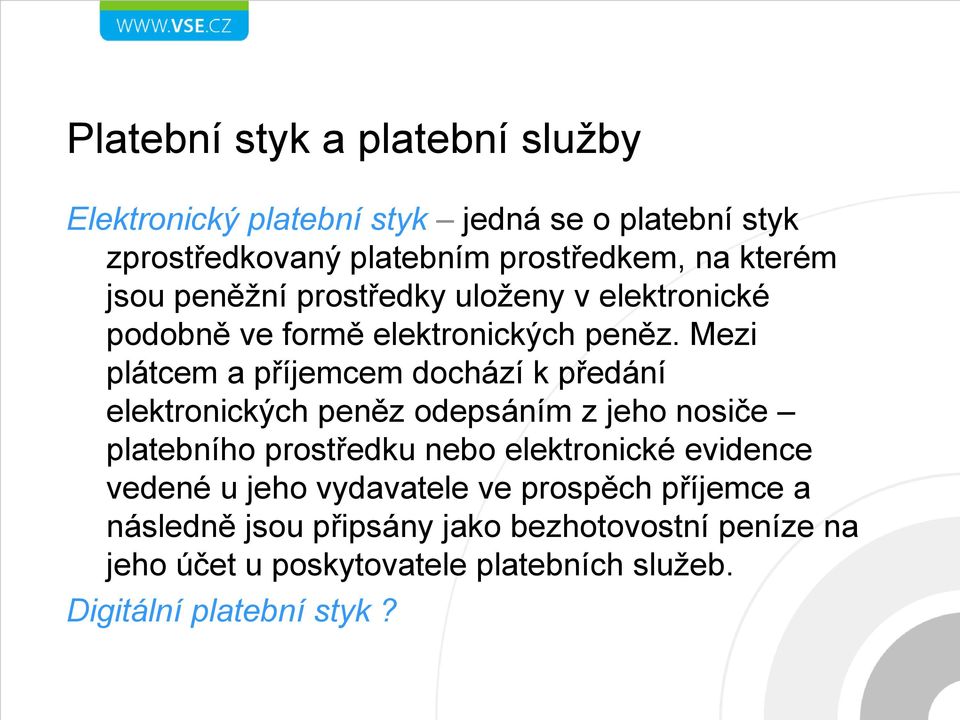 WWW.VSE.CZ

Platební styk a platební služby

Elektronický platební styk – jedná se o platební styk zprostředkovaný platebním prostředkem, na kterém jsou peněžní prostředky uloženy v elektronické podobně ve formě elektronických peněz. Mezi plátcem a příjemcem dochází k předání elektronických peněz odepsáním z jeho nosiče – platebního prostředku nebo elektronické evidence vedené u jeho vydavatele ve prospěch příjemce a následně jsou připsány jako bezhotovostní peníze na jeho účet u poskytovatele platebních služeb.

Digitální platební styk ?